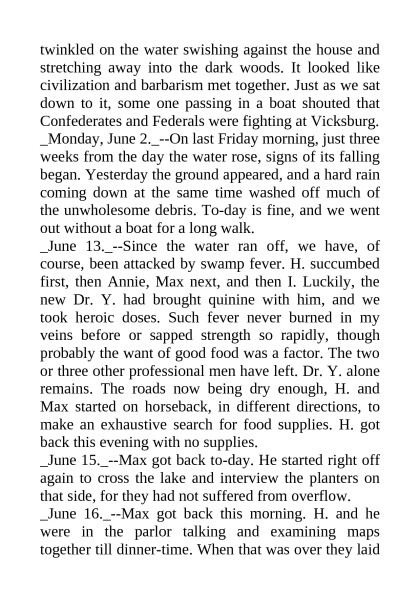 twinkled on the water swishing against the house and stretching away into the dark woods. It looked like civilization and barbarism met together. Just as we sat down to it, some one passing in a boat shouted that Confederates and Federals were fighting at Vicksburg.
_Monday, June 2._--On last Friday morning, just three weeks from the day the water rose, signs of its falling began. Yesterday the ground appeared, and a hard rain coming down at the same time washed off much of the unwholesome debris. To-day is fine, and we went out without a boat for a long walk.
_June 13._--Since the water ran off, we have, of course, been attacked by swamp fever. H. succumbed first, then Annie, Max next, and then I. Luckily, the new Dr. Y. had brought quinine with him, and we took heroic doses. Such fever never burned in my veins before or sapped strength so rapidly, though probably the want of good food was a factor. The two or three other professional men have left. Dr. Y. alone remains. The roads now being dry enough, H. and Max started on horseback, in different directions, to make an exhaustive search for food supplies. H. got back this evening with no supplies.
_June 15._--Max got back to-day. He started right off again to cross the lake and interview the planters on that side, for they had not suffered from overflow.
_June 16._--Max got back this morning. H. and he were in the parlor talking and examining maps together till dinner-time. When that was over they laid